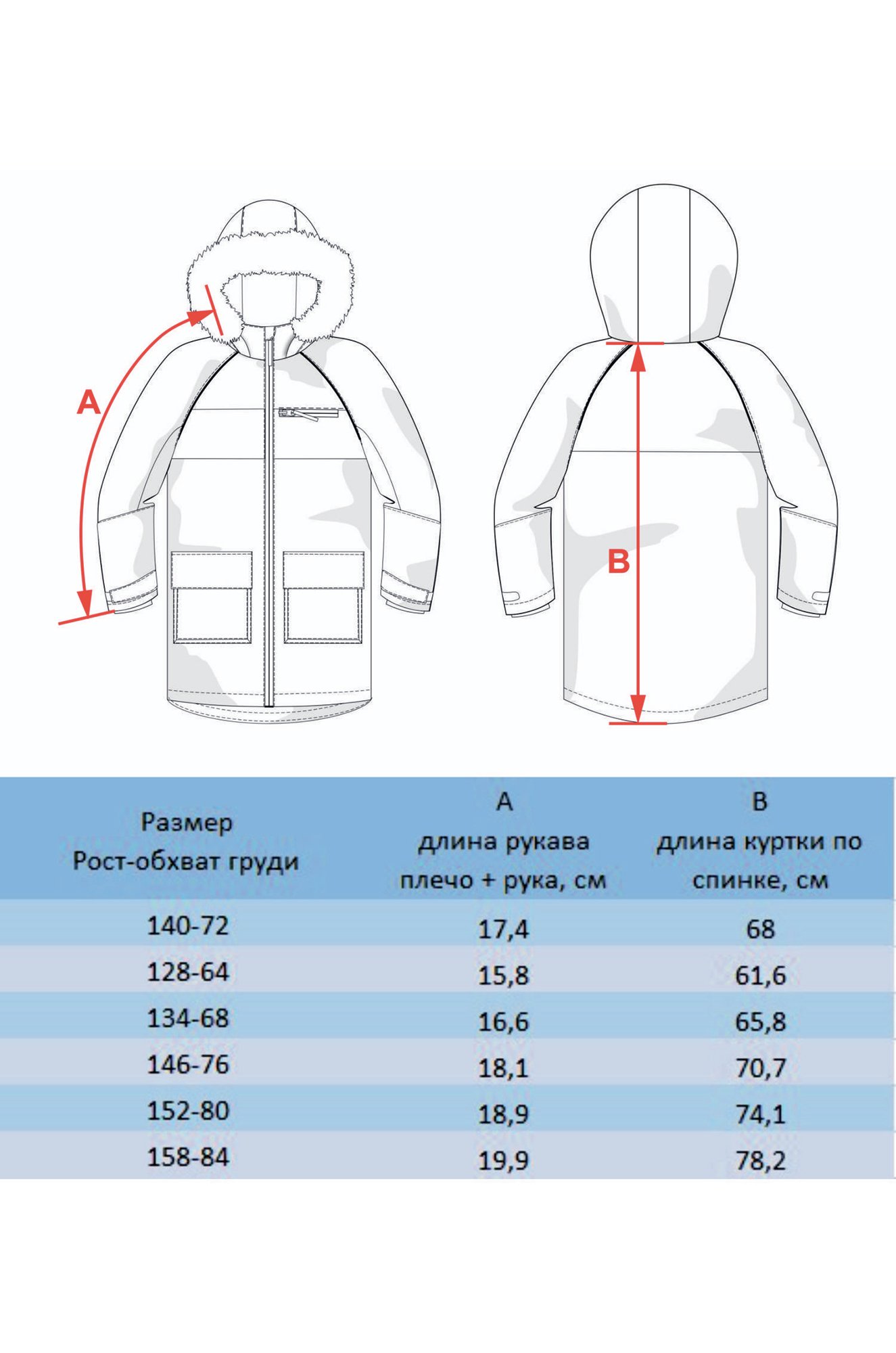 A

B

| Размер Рост-обхват груди | A длина рукава плечо + рука, см | B длина куртки по спинке, см |
|---|---|---|
| 140-72 | 17,4 | 68 |
| 128-64 | 15,8 | 61,6 |
| 134-68 | 16,6 | 65,8 |
| 146-76 | 18,1 | 70,7 |
| 152-80 | 18,9 | 74,1 |
| 158-84 | 19,9 | 78,2 |